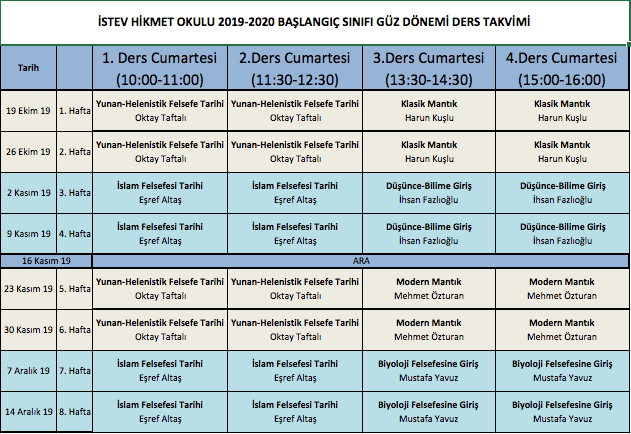 İSTEV HİKMET OKULU 2019-2020 BAŞLANGIÇ SINIFI GÜZ DÖNEMİ DERS TAKVİMİ

| Tarih | | 1. Ders Cumartesi (10:00-11:00) | 2.Ders Cumartesi (11:30-12:30) | 3.Ders Cumartesi (13:30-14:30) | 4.Ders Cumartesi (15:00-16:00) |
|---|---|---|---|---|---|
| 19 Ekim 19 | 1. Hafta | Yunan-Helenistik Felsefe Tarihi Oktay Taftalı | Yunan-Helenistik Felsefe Tarihi Oktay Taftalı | Klasik Mantık Harun Kuşlu | Klasik Mantık Harun Kuşlu |
| 26 Ekim 19 | 2. Hafta | Yunan-Helenistik Felsefe Tarihi Oktay Taftalı | Yunan-Helenistik Felsefe Tarihi Oktay Taftalı | Klasik Mantık Harun Kuşlu | Klasik Mantık Harun Kuşlu |
| 2 Kasım 19 | 3. Hafta | İslam Felsefesi Tarihi Eşref Altaş | İslam Felsefesi Tarihi Eşref Altaş | Düşünce-Bilime Giriş İhsan Fazlıoğlu | Düşünce-Bilime Giriş İhsan Fazlıoğlu |
| 9 Kasım 19 | 4. Hafta | İslam Felsefesi Tarihi Eşref Altaş | İslam Felsefesi Tarihi Eşref Altaş | Düşünce-Bilime Giriş İhsan Fazlıoğlu | Düşünce-Bilime Giriş İhsan Fazlıoğlu |
| 16 Kasım 19 | | ARA | | | |
| 23 Kasım 19 | 5. Hafta | Yunan-Helenistik Felsefe Tarihi Oktay Taftalı | Yunan-Helenistik Felsefe Tarihi Oktay Taftalı | Modern Mantık Mehmet Özturan | Modern Mantık Mehmet Özturan |
| 30 Kasım 19 | 6. Hafta | Yunan-Helenistik Felsefe Tarihi Oktay Taftalı | Yunan-Helenistik Felsefe Tarihi Oktay Taftalı | Modern Mantık Mehmet Özturan | Modern Mantık Mehmet Özturan |
| 7 Aralık 19 | 7. Hafta | İslam Felsefesi Tarihi Eşref Altaş | İslam Felsefesi Tarihi Eşref Altaş | Biyoloji Felsefesine Giriş Mustafa Yavuz | Biyoloji Felsefesine Giriş Mustafa Yavuz |
| 14 Aralık 19 | 8. Hafta | İslam Felsefesi Tarihi Eşref Altaş | İslam Felsefesi Tarihi Eşref Altaş | Biyoloji Felsefesine Giriş Mustafa Yavuz | Biyoloji Felsefesine Giriş Mustafa Yavuz |